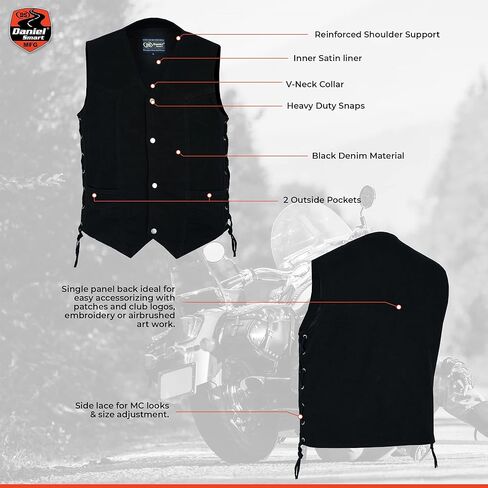 DS Daniel Smart MFG

Reinforced Shoulder Support

Inner Satin liner

V-Neck Collar

Heavy Duty Snaps

Black Denim Material

2 Outside Pockets

Single panel back ideal for easy accessorizing with patches and club logos, embroidery or airbrushed art work.

Side lace for MC looks & size adjustment.